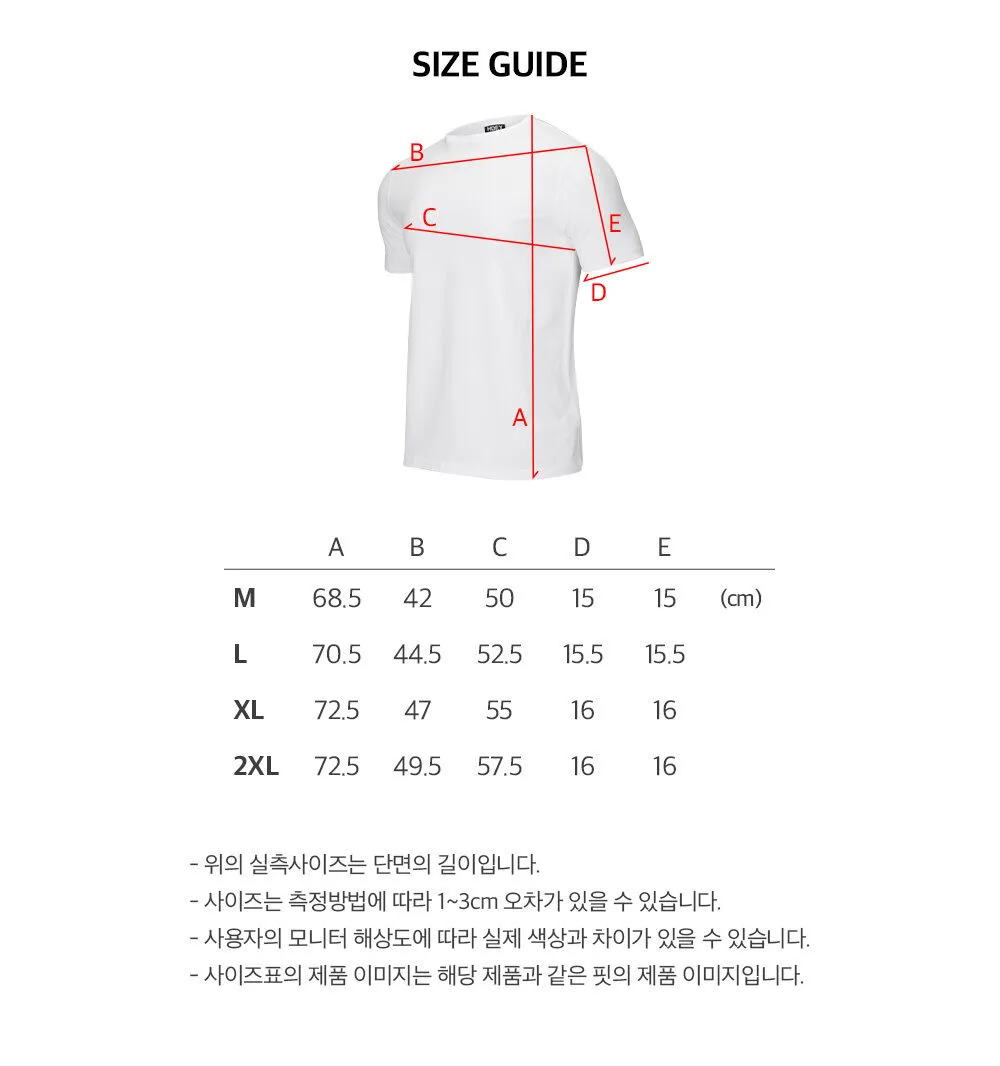 SIZE GUIDE

B
C
E
D
A

| | A | B | C | D | E | |
|---|---|---|---|---|---|---|
| M | 68.5 | 42 | 50 | 15 | 15 | (cm) |
| L | 70.5 | 44.5 | 52.5 | 15.5 | 15.5 | |
| XL | 72.5 | 47 | 55 | 16 | 16 | |
| 2XL | 72.5 | 49.5 | 57.5 | 16 | 16 | |

- 위의 실측사이즈는 단면의 길이입니다.
- 사이즈는 측정방법에 따라 1~3cm 오차가 있을 수 있습니다.
- 사용자의 모니터 해상도에 따라 실제 색상과 차이가 있을 수 있습니다.
- 사이즈표의 제품 이미지는 해당 제품과 같은 핏의 제품 이미지입니다.